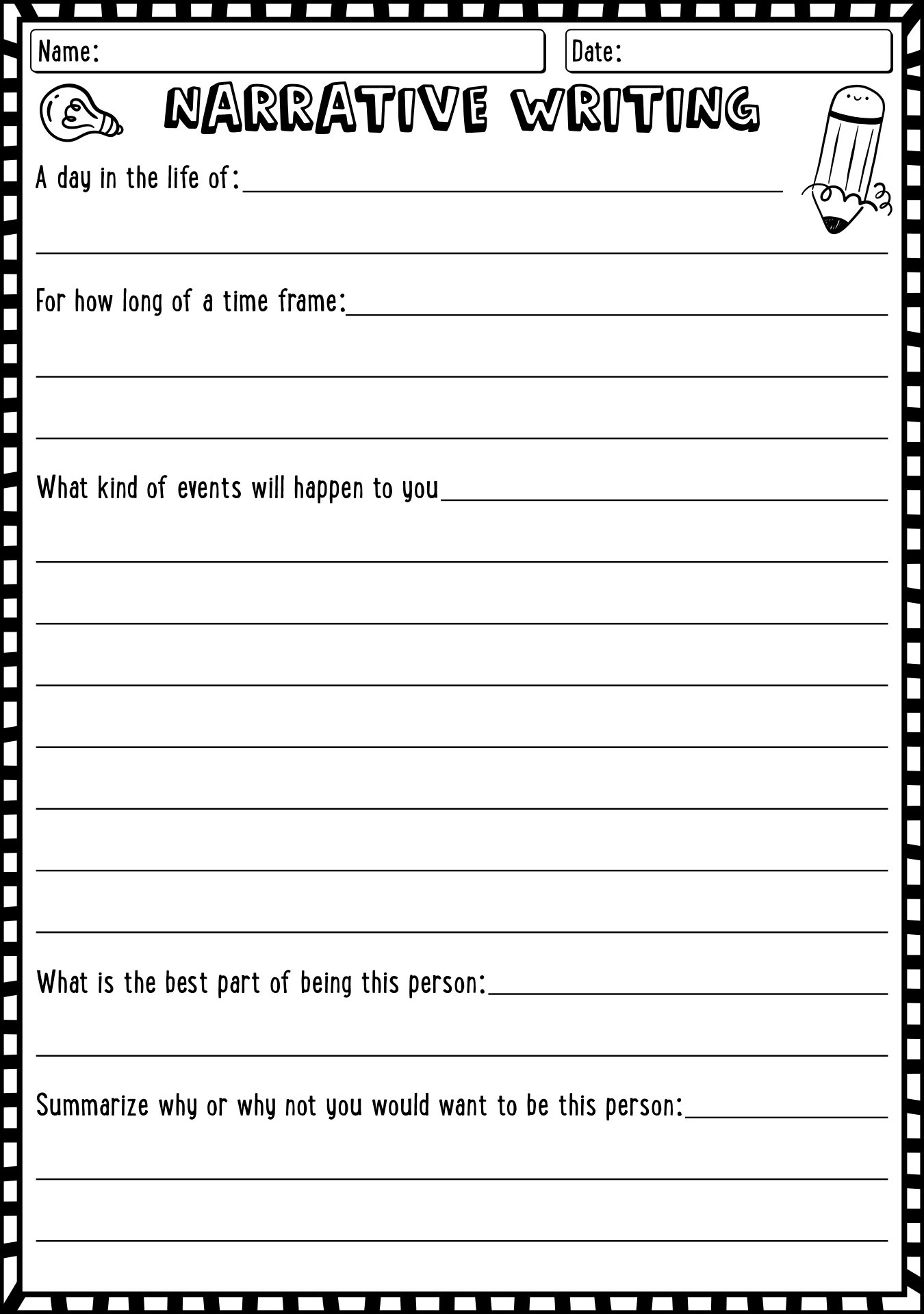 Name:

Date:

NARRATIVE WRITING

A day in the life of:____

____

For how long of a time frame:____

____

____

What kind of events will happen to you____

____

____

____

____

____

____

____

What is the best part of being this person:____

____

Summarize why or why not you would want to be this person:____

____

____